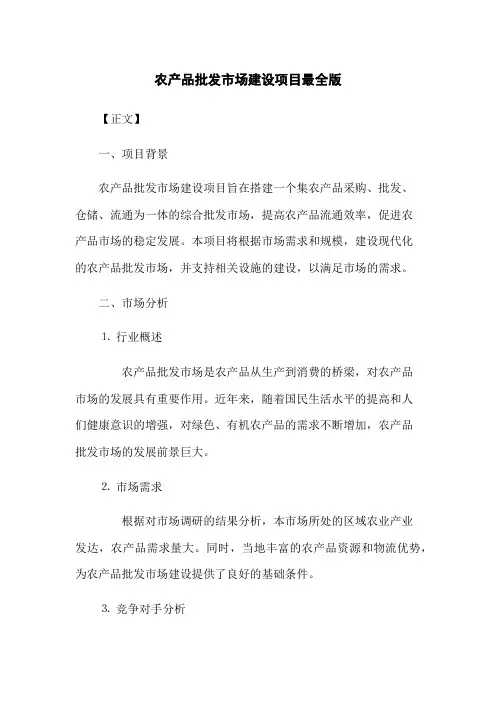 农产品批发市场建设项目最全版

【正文】

一、项目背景

农产品批发市场建设项目旨在搭建一个集农产品采购、批发、仓储、流通为一体的综合批发市场，提高农产品流通效率，促进农产品市场的稳定发展。本项目将根据市场需求和规模，建设现代化的农产品批发市场，并支持相关设施的建设，以满足市场的需求。

二、市场分析

1. 行业概述

农产品批发市场是农产品从生产到消费的桥梁，对农产品市场的发展具有重要作用。近年来，随着国民生活水平的提高和人们健康意识的增强，对绿色、有机农产品的需求不断增加，农产品批发市场的发展前景巨大。

2. 市场需求

根据对市场调研的结果分析，本市场所处的区域农业产业发达，农产品需求量大。同时，当地丰富的农产品资源和物流优势，为农产品批发市场建设提供了良好的基础条件。

3. 竞争对手分析